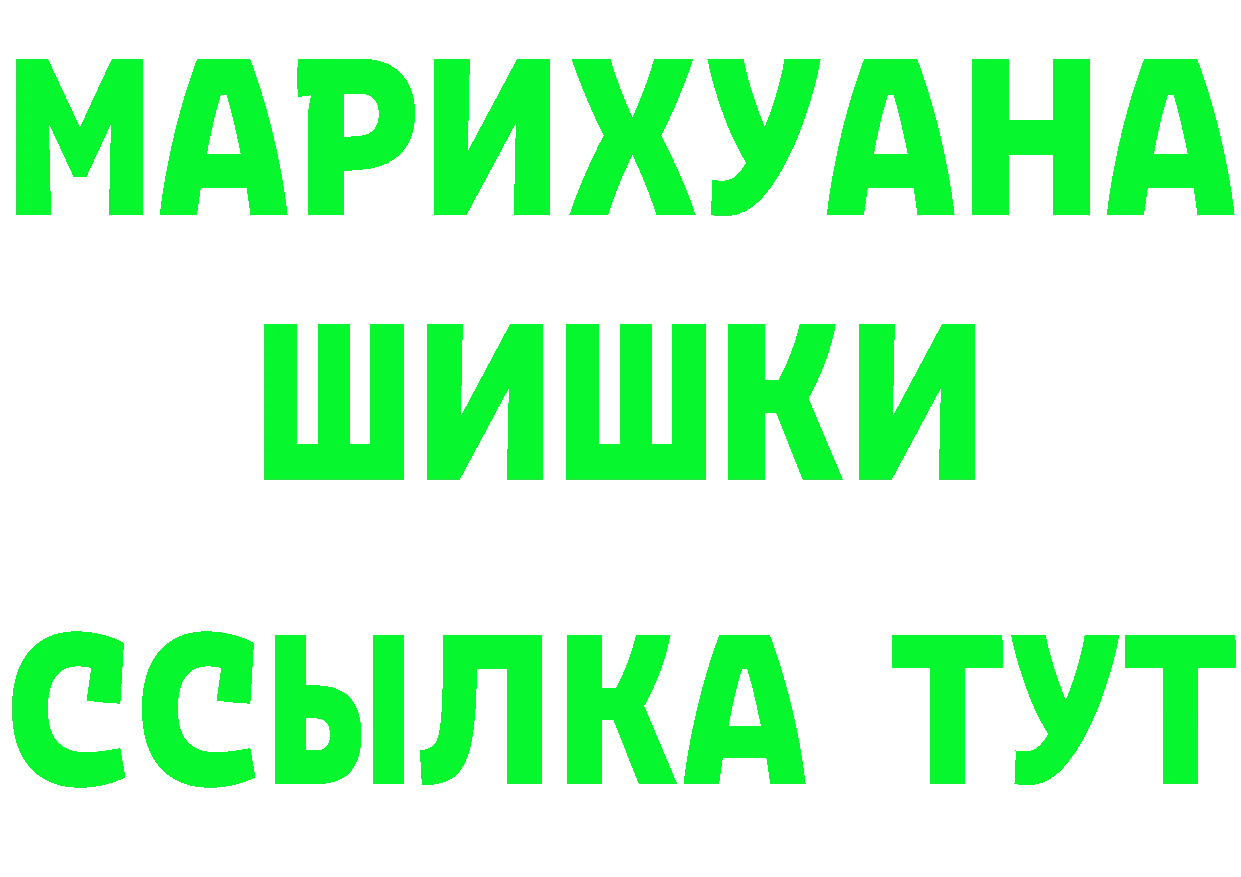 МАРИХУАНА
ШИШКИ
ССЫЛКА ТУТ